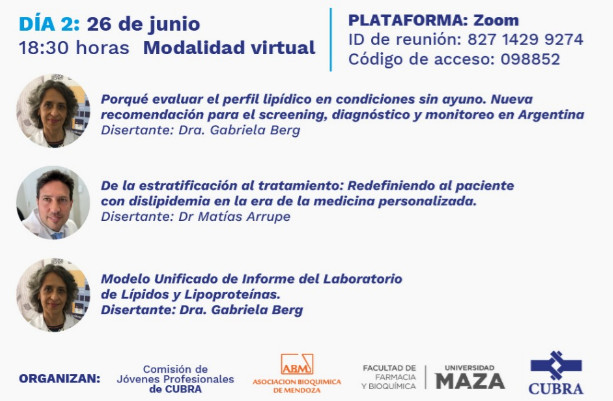 DÍA 2: 26 de junio
18:30 horas Modalidad virtual

PLATAFORMA: Zoom
ID de reunión: 827 1429 9274
Código de acceso: 098852

Porqué evaluar el perfil lipídico en condiciones sin ayuno. Nueva recomendación para el screening, diagnóstico y monitoreo en Argentina
Disertante: Dra. Gabriela Berg

De la estratificación al tratamiento: Redefiniendo al paciente con dislipidemia en la era de la medicina personalizada.
Disertante: Dr Matías Arrupe

Modelo Unificado de Informe del Laboratorio de Lípidos y Lipoproteínas.
Disertante: Dra. Gabriela Berg

ORGANIZAN: Comisión de Jóvenes Profesionales de CUBRA

ABM
ASOCIACION BIOQUIMICA DE MENDOZA

FACULTAD DE FARMACIA Y BIOQUÍMICA
UNIVERSIDAD MAZA

CUBRA